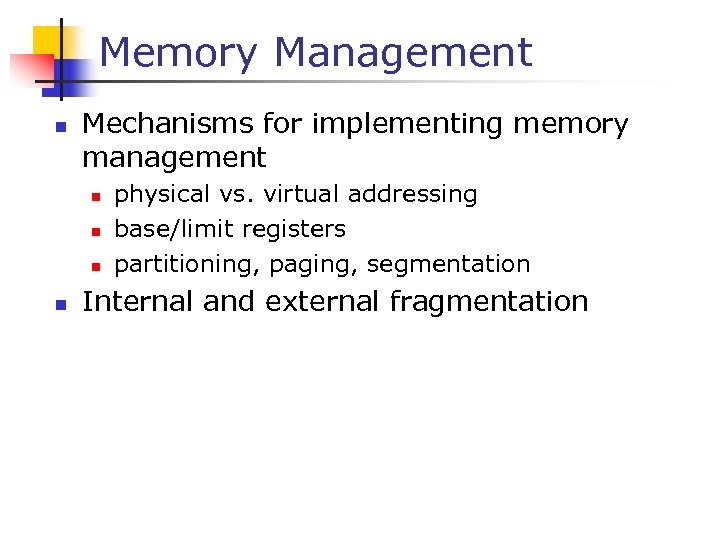 Memory Management

• Mechanisms for implementing memory management
• physical vs. virtual addressing
• base/limit registers
• partitioning, paging, segmentation
• Internal and external fragmentation